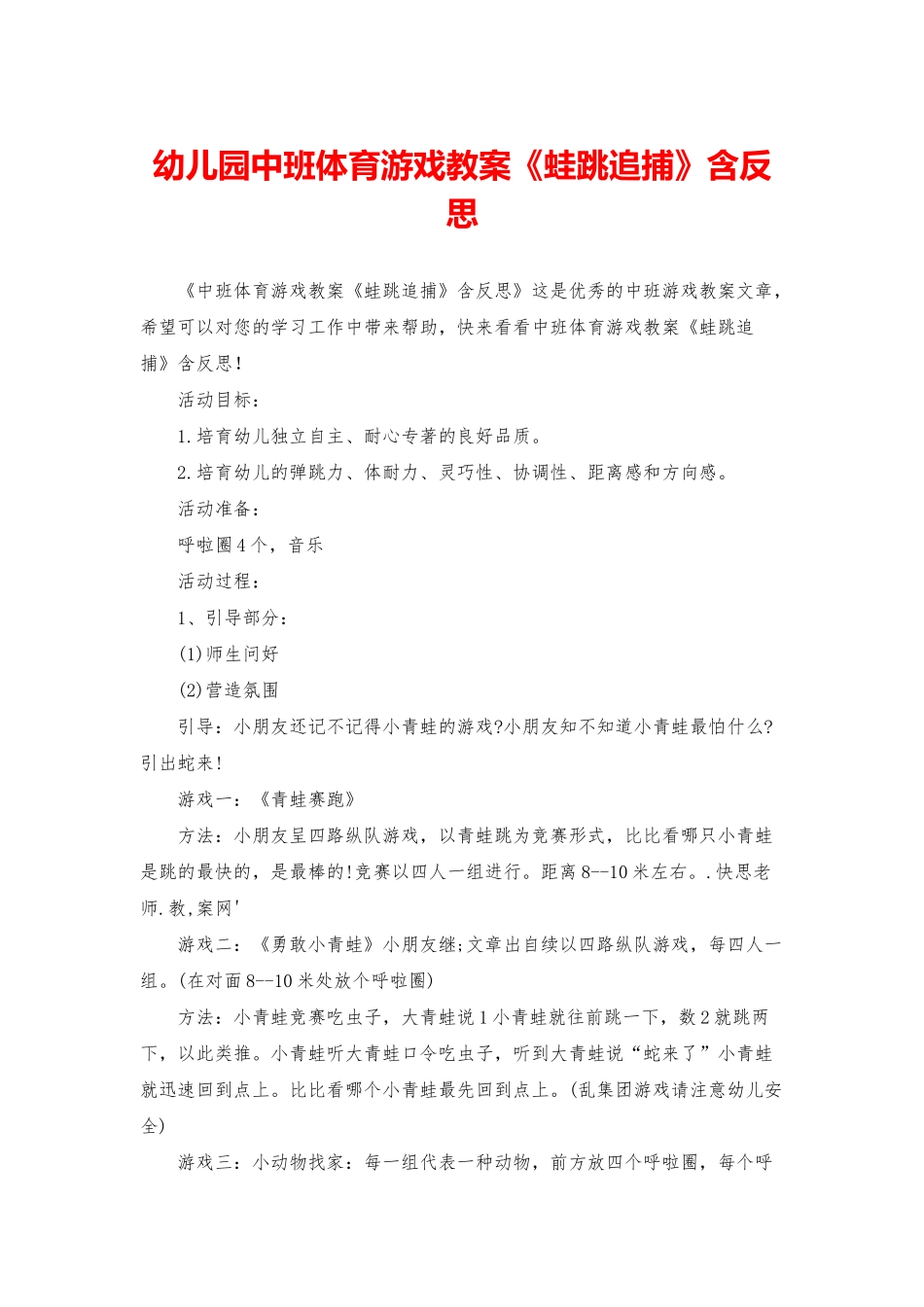 幼儿园中班体育游戏教案《蛙跳追捕》含反思

《中班体育游戏教案《蛙跳追捕》含反思》这是优秀的中班游戏教案文章，希望可以对您的学习工作中带来帮助，快来看看中班体育游戏教案《蛙跳追捕》含反思！

活动目标：

1.培育幼儿独立自主、耐心专著的良好品质。

2.培育幼儿的弹跳力、体耐力、灵巧性、协调性、距离感和方向感。

活动准备：

呼啦圈4个，音乐

活动过程：

1、引导部分：

(1)师生问好

(2)营造氛围

引导：小朋友还记不记得小青蛙的游戏?小朋友知不知道小青蛙最怕什么?引出蛇来！

游戏一：《青蛙赛跑》

方法：小朋友呈四路纵队游戏，以青蛙跳为竞赛形式，比比看哪只小青蛙是跳的最快的，是最棒的!竞赛以四人一组进行。距离8--10米左右。.快思老师.教,案网'

游戏二：《勇敢小青蛙》小朋友继;文章出自续以四路纵队游戏，每四人一组。(在对面8--10米处放个呼啦圈)

方法：小青蛙竞赛吃虫子，大青蛙说1小青蛙就往前跳一下，数2就跳两下，以此类推。小青蛙听大青蛙口令吃虫子，听到大青蛙说“蛇来了”小青蛙就迅速回到点上。比比看哪个小青蛙最先回到点上。(乱集团游戏请注意幼儿安全)

游戏三：小动物找家：每一组代表一种动物，前方放四个呼啦圈，每个呼